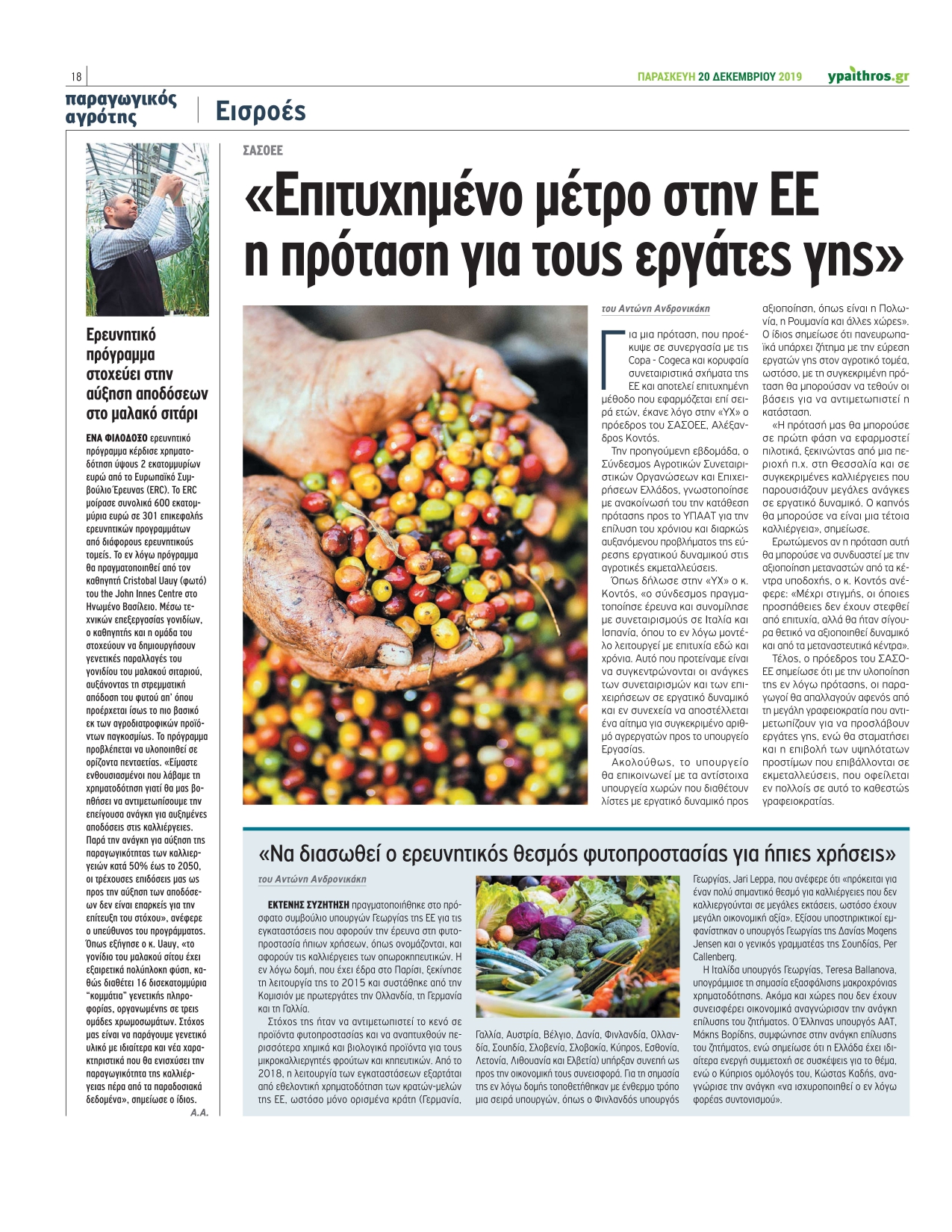 18

ΠΑΡΑΣΚΕΥΗ 20 ΔΕΚΕΜΒΡΙΟΥ 2019 ypaithros.gr

παραγωγικός αγρότης

Εισροές

Ερευνητικό πρόγραμμα στοχεύει στην αύξηση αποδόσεων στο μαλακό σιτάρι

ΕΝΑ ΦΙΛΟΔΟΞΟ ερευνητικό πρόγραμμα κέρδισε χρηματοδότηση ύψους 2 εκατομμυρίων ευρώ από το Ευρωπαϊκό Συμβούλιο Έρευνας (ERC). Το ERC μοίρασε συνολικά 600 εκατομμύρια ευρώ σε 301 επικεφαλής ερευνητικών προγραμμάτων από διάφορους ερευνητικούς τομείς. Το εν λόγω πρόγραμμα θα πραγματοποιηθεί από τον καθηγητή Cristobal Uauy (φωτό) του the John Innes Centre στο Ηνωμένο Βασίλειο. Μέσω τεχνικών επεξεργασίας γονιδίων, ο καθηγητής και η ομάδα του στοχεύουν να δημιουργήσουν γενετικές παραλλαγές του γονιδίου του μαλακού σιταριού, αυξάνοντας τη στρεμματική απόδοση του φυτού απ' όπου προέρχεται ίσως το πιο βασικό εκ των αγροδιατροφικών προϊόντων παγκοσμίως. Το πρόγραμμα προβλέπεται να υλοποιηθεί σε ορίζοντα πενταετίας. «Είμαστε ενθουσιασμένοι που λάβαμε τη χρηματοδότηση γιατί θα μας βοηθήσει να αντιμετωπίσουμε την επείγουσα ανάγκη για αυξημένες αποδόσεις στις καλλιέργειες. Παρά την ανάγκη για αύξηση της παραγωγικότητας των καλλιεργειών κατά 50% έως το 2050, οι τρέχουσες επιδόσεις μας ως προς την αύξηση των αποδόσεων δεν είναι επαρκείς για την επίτευξη του στόχου», ανέφερε ο υπεύθυνος του προγράμματος. Όπως εξήγησε ο κ. Uauy, «το γονίδιο του μαλακού σίτου έχει εξαιρετικά πολύπλοκη φύση, καθώς διαθέτει 16 δισεκατομμύρια "κομμάτια" γενετικής πληροφορίας, οργανωμένης σε τρεις ομάδες χρωμοσωμάτων. Στόχος μας είναι να παράγουμε γενετικό υλικό με ιδιαίτερα και νέα χαρακτηριστικά που θα ενισχύσει την παραγωγικότητα της καλλιέργειας πέρα από τα παραδοσιακά δεδομένα», σημείωσε ο ίδιος.
Α.Α.

ΣΑΣΟΕΕ

«Επιτυχημένο μέτρο στην ΕΕ η πρόταση για τους εργάτες γης»

του Αντώνη Ανδρονικάκη

Για μια πρόταση, που προέκυψε σε συνεργασία με τις Copa - Cogeca και κορυφαία συνεταιριστικά σχήματα της ΕΕ και αποτελεί επιτυχημένη μέθοδο που εφαρμόζεται επί σειρά ετών, έκανε λόγο στην «ΥΧ» ο πρόεδρος του ΣΑΣΟΕΕ, Αλέξανδρος Κοντός.

Την προηγούμενη εβδομάδα, ο Σύνδεσμος Αγροτικών Συνεταιριστικών Οργανώσεων και Επιχειρήσεων Ελλάδος, γνωστοποίησε με ανακοίνωσή του την κατάθεση πρότασης προς το ΥΠΑΑΤ για την επίλυση του χρόνιου και διαρκώς αυξανόμενου προβλήματος της εύρεσης εργατικού δυναμικού στις αγροτικές εκμεταλλεύσεις.

Όπως δήλωσε στην «ΥΧ» ο κ. Κοντός, «ο σύνδεσμος πραγματοποίησε έρευνα και συνομίλησε με συνεταιρισμούς σε Ιταλία και Ισπανία, όπου το εν λόγω μοντέλο λειτουργεί με επιτυχία εδώ και χρόνια. Αυτό που προτείναμε είναι να συγκεντρώνονται οι ανάγκες των συνεταιρισμών και των επιχειρήσεων σε εργατικό δυναμικό και εν συνεχεία να αποστέλλεται ένα αίτημα για συγκεκριμένο αριθμό αγρεργατών προς το υπουργείο Εργασίας.

Ακολούθως, το υπουργείο θα επικοινωνεί με τα αντίστοιχα υπουργεία χωρών που διαθέτουν λίστες με εργατικό δυναμικό προς αξιοποίηση, όπως είναι η Πολωνία, η Ρουμανία και άλλες χώρες». Ο ίδιος σημείωσε ότι πανευρωπαϊκά υπάρχει ζήτημα με την εύρεση εργατών γης στον αγροτικό τομέα, ωστόσο, με τη συγκεκριμένη πρόταση θα μπορούσαν να τεθούν οι βάσεις για να αντιμετωπιστεί η κατάσταση.

«Η πρότασή μας θα μπορούσε σε πρώτη φάση να εφαρμοστεί πιλοτικά, ξεκινώντας από μια περιοχή π.χ. στη Θεσσαλία και σε συγκεκριμένες καλλιέργειες που παρουσιάζουν μεγάλες ανάγκες σε εργατικό δυναμικό. Ο καπνός θα μπορούσε να είναι μια τέτοια καλλιέργεια», σημείωσε.

Ερωτώμενος αν η πρόταση αυτή θα μπορούσε να συνδυαστεί με την αξιοποίηση μεταναστών από τα κέντρα υποδοχής, ο κ. Κοντός ανέφερε: «Μέχρι στιγμής, οι όποιες προσπάθειες δεν έχουν στεφθεί από επιτυχία, αλλά θα ήταν σίγουρα θετικό να αξιοποιηθεί δυναμικό και από τα μεταναστευτικά κέντρα».

Τέλος, ο πρόεδρος του ΣΑΣΟΕΕ σημείωσε ότι με την υλοποίηση της εν λόγω πρότασης, οι παραγωγοί θα απαλλαγούν αφενός από τη μεγάλη γραφειοκρατία που αντιμετωπίζουν για να προσλάβουν εργάτες γης, ενώ θα σταματήσει και η επιβολή των υψηλότατων προστίμων που επιβάλλονται σε εκμεταλλεύσεις, που οφείλεται εν πολλοίς σε αυτό το καθεστώς γραφειοκρατίας.

«Να διασωθεί ο ερευνητικός θεσμός φυτοπροστασίας για ήπιες χρήσεις»

του Αντώνη Ανδρονικάκη

ΕΚΤΕΝΗΣ ΣΥΖΗΤΗΣΗ πραγματοποιήθηκε στο πρόσφατο συμβούλιο υπουργών Γεωργίας της ΕΕ για τις εγκαταστάσεις που αφορούν την έρευνα στη φυτοπροστασία ήπιων χρήσεων, όπως ονομάζονται, και αφορούν τις καλλιέργειες των οπωροκηπευτικών. Η εν λόγω δομή, που έχει έδρα στο Παρίσι, ξεκίνησε τη λειτουργία της το 2015 και συστάθηκε από την Κομισιόν με πρωτεργάτες την Ολλανδία, τη Γερμανία και τη Γαλλία.

Στόχος της ήταν να αντιμετωπιστεί το κενό σε προϊόντα φυτοπροστασίας και να αναπτυχθούν περισσότερα χημικά και βιολογικά προϊόντα για τους μικροκαλλιεργητές φρούτων και κηπευτικών. Από το 2018, η λειτουργία των εγκαταστάσεων εξαρτάται από εθελοντική χρηματοδότηση των κρατών-μελών της ΕΕ, ωστόσο μόνο ορισμένα κράτη (Γερμανία, Γαλλία, Αυστρία, Βέλγιο, Δανία, Φινλανδία, Ολλανδία, Σουηδία, Σλοβενία, Σλοβακία, Κύπρος, Εσθονία, Λετονία, Λιθουανία και Ελβετία) υπήρξαν συνεπή ως προς την οικονομική τους συνεισφορά. Για τη σημασία της εν λόγω δομής τοποθετήθηκαν με ένθερμο τρόπο μια σειρά υπουργών, όπως ο Φινλανδός υπουργός Γεωργίας, Jari Leppa, που ανέφερε ότι «πρόκειται για έναν πολύ σημαντικό θεσμό για καλλιέργειες που δεν καλλιεργούνται σε μεγάλες εκτάσεις, ωστόσο έχουν μεγάλη οικονομική αξία». Εξίσου υποστηρικτικοί εμφανίστηκαν ο υπουργός Γεωργίας της Δανίας Mogens Jensen και ο γενικός γραμματέας της Σουηδίας, Per Callenberg.

Η Ιταλίδα υπουργός Γεωργίας, Teresa Ballanova, υπογράμμισε τη σημασία εξασφάλισης μακροχρόνιας χρηματοδότησης. Ακόμα και χώρες που δεν έχουν συνεισφέρει οικονομικά αναγνώρισαν την ανάγκη επίλυσης του ζητήματος. Ο Έλληνας υπουργός ΑΑΤ, Μάκης Βορίδης, συμφώνησε στην ανάγκη επίλυσης του ζητήματος, ενώ σημείωσε ότι η Ελλάδα έχει ιδιαίτερα ενεργή συμμετοχή σε συσκέψεις για το θέμα, ενώ ο Κύπριος ομόλογός του, Κώστας Καδής, αναγνώρισε την ανάγκη «να ισχυροποιηθεί ο εν λόγω φορέας συντονισμού».